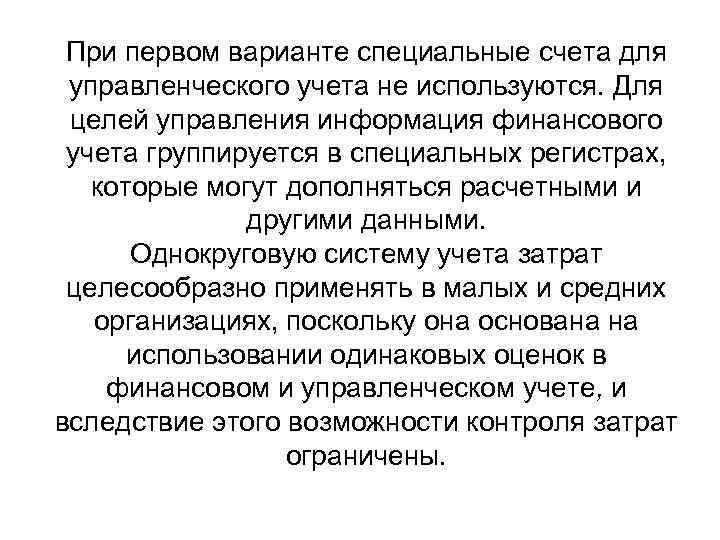 При первом варианте специальные счета для управленческого учета не используются. Для целей управления информация финансового учета группируется в специальных регистрах, которые могут дополняться расчетными и другими данными.
Однокруговую систему учета затрат целесообразно применять в малых и средних организациях, поскольку она основана на использовании одинаковых оценок в финансовом и управленческом учете, и вследствие этого возможности контроля затрат ограничены.